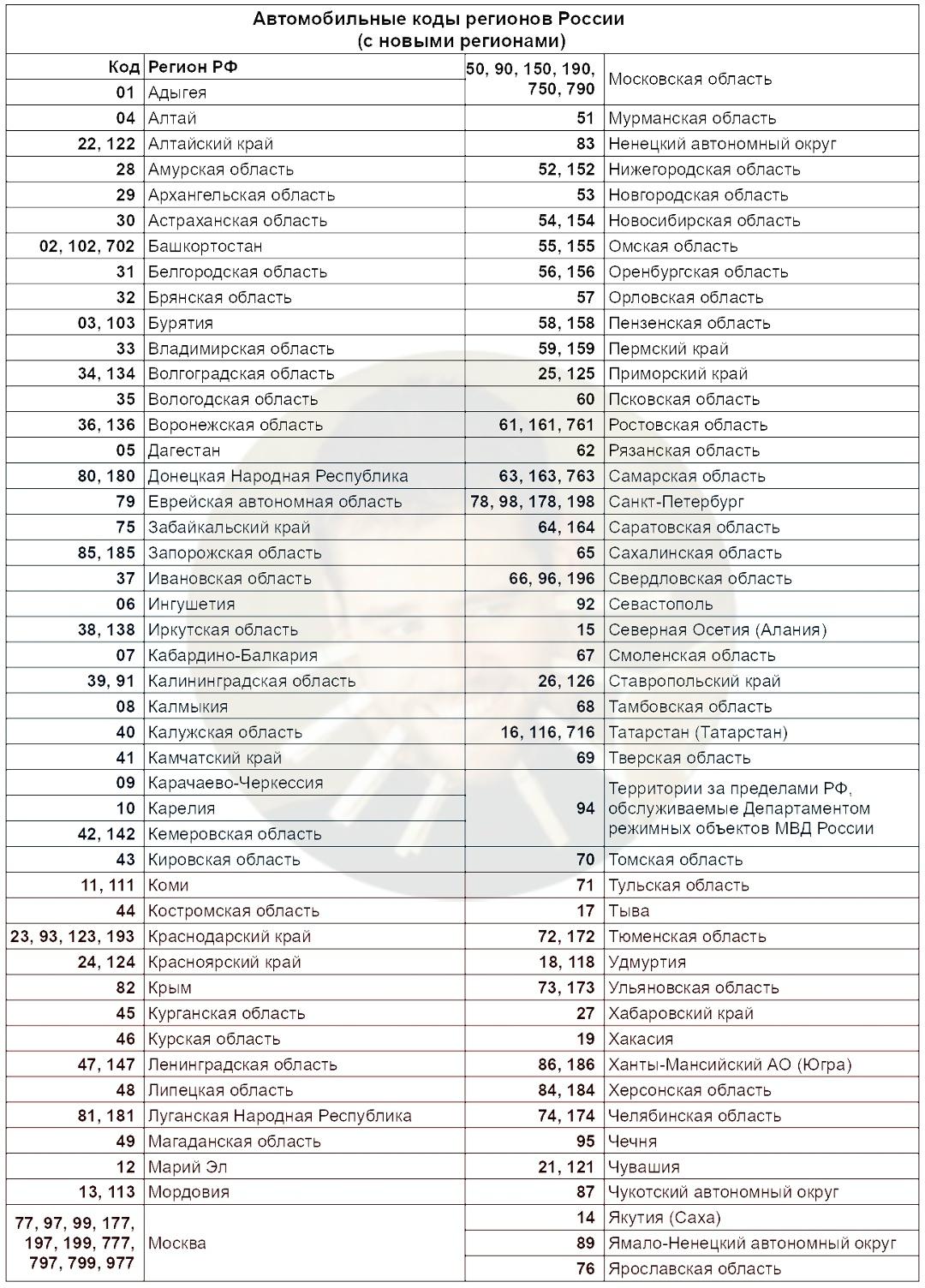 Автомобильные коды регионов России
(с новыми регионами)

| Код | Регион РФ |
|---|---|
| 01 | Адыгея |
| 04 | Алтай |
| 22, 122 | Алтайский край |
| 28 | Амурская область |
| 29 | Архангельская область |
| 30 | Астраханская область |
| 02, 102, 702 | Башкортостан |
| 31 | Белгородская область |
| 32 | Брянская область |
| 03, 103 | Бурятия |
| 33 | Владимирская область |
| 34, 134 | Волгоградская область |
| 35 | Вологодская область |
| 36, 136 | Воронежская область |
| 05 | Дагестан |
| 80, 180 | Донецкая Народная Республика |
| 79 | Еврейская автономная область |
| 75 | Забайкальский край |
| 85, 185 | Запорожская область |
| 37 | Ивановская область |
| 06 | Ингушетия |
| 38, 138 | Иркутская область |
| 07 | Кабардино-Балкария |
| 39, 91 | Калининградская область |
| 08 | Калмыкия |
| 40 | Калужская область |
| 41 | Камчатский край |
| 09 | Карачаево-Черкессия |
| 10 | Карелия |
| 42, 142 | Кемеровская область |
| 43 | Кировская область |
| 11, 111 | Коми |
| 44 | Костромская область |
| 23, 93, 123, 193 | Краснодарский край |
| 24, 124 | Красноярский край |
| 82 | Крым |
| 45 | Курганская область |
| 46 | Курская область |
| 47, 147 | Ленинградская область |
| 48 | Липецкая область |
| 81, 181 | Луганская Народная Республика |
| 49 | Магаданская область |
| 12 | Марий Эл |
| 13, 113 | Мордовия |
| 77, 97, 99, 177, 197, 199, 777, 797, 799, 977 | Москва |

| | |
|---|---|
| 50, 90, 150, 190, 750, 790 | Московская область |
| 51 | Мурманская область |
| 83 | Ненецкий автономный округ |
| 52, 152 | Нижегородская область |
| 53 | Новгородская область |
| 54, 154 | Новосибирская область |
| 55, 155 | Омская область |
| 56, 156 | Оренбургская область |
| 57 | Орловская область |
| 58, 158 | Пензенская область |
| 59, 159 | Пермский край |
| 25, 125 | Приморский край |
| 60 | Псковская область |
| 61, 161, 761 | Ростовская область |
| 62 | Рязанская область |
| 63, 163, 763 | Самарская область |
| 78, 98, 178, 198 | Санкт-Петербург |
| 64, 164 | Саратовская область |
| 65 | Сахалинская область |
| 66, 96, 196 | Свердловская область |
| 92 | Севастополь |
| 15 | Северная Осетия (Алания) |
| 67 | Смоленская область |
| 26, 126 | Ставропольский край |
| 68 | Тамбовская область |
| 16, 116, 716 | Татарстан (Татарстан) |
| 69 | Тверская область |
| 94 | Территории за пределами РФ, обслуживаемые Департаментом режимных объектов МВД России |
| 70 | Томская область |
| 71 | Тульская область |
| 17 | Тыва |
| 72, 172 | Тюменская область |
| 18, 118 | Удмуртия |
| 73, 173 | Ульяновская область |
| 27 | Хабаровский край |
| 19 | Хакасия |
| 86, 186 | Ханты-Мансийский АО (Югра) |
| 84, 184 | Херсонская область |
| 74, 174 | Челябинская область |
| 95 | Чечня |
| 21, 121 | Чувашия |
| 87 | Чукотский автономный округ |
| 14 | Якутия (Саха) |
| 89 | Ямало-Ненецкий автономный округ |
| 76 | Ярославская область |